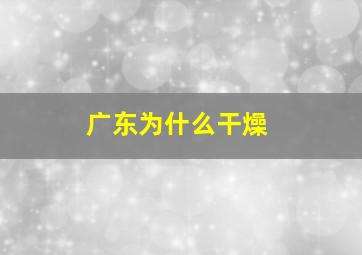 广东为什么干燥